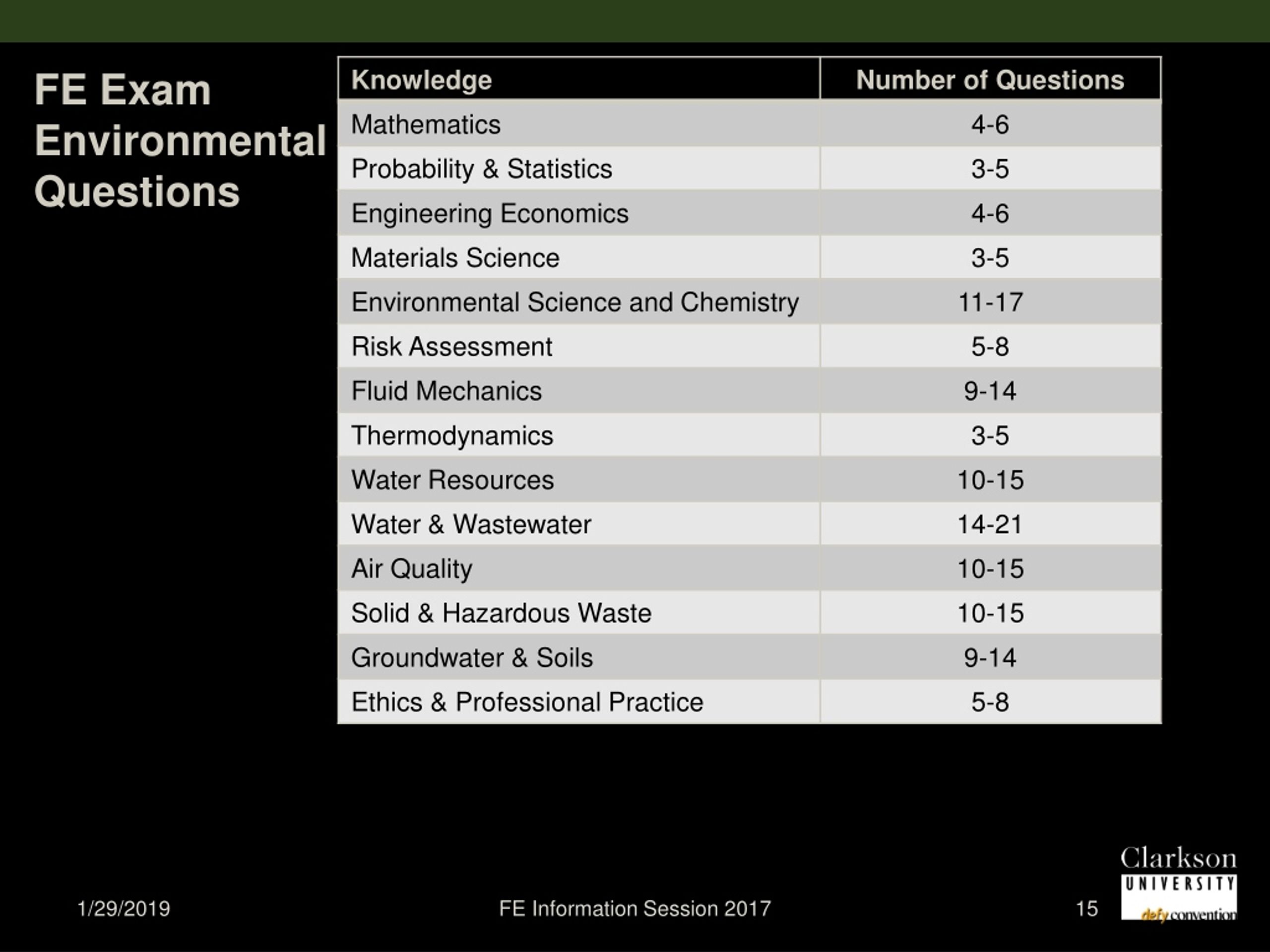 FE Exam Environmental Questions

| Knowledge | Number of Questions |
|---|---|
| Mathematics | 4-6 |
| Probability & Statistics | 3-5 |
| Engineering Economics | 4-6 |
| Materials Science | 3-5 |
| Environmental Science and Chemistry | 11-17 |
| Risk Assessment | 5-8 |
| Fluid Mechanics | 9-14 |
| Thermodynamics | 3-5 |
| Water Resources | 10-15 |
| Water & Wastewater | 14-21 |
| Air Quality | 10-15 |
| Solid & Hazardous Waste | 10-15 |
| Groundwater & Soils | 9-14 |
| Ethics & Professional Practice | 5-8 |

1/29/2019

FE Information Session 2017

15

Clarkson UNIVERSITY defy convention